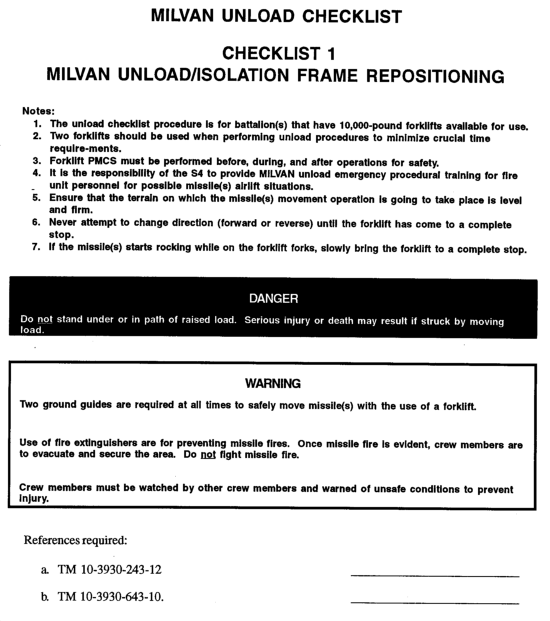 MILVAN UNLOAD CHECKLIST

CHECKLIST 1
MILVAN UNLOAD/ISOLATION FRAME REPOSITIONING

Notes:
1. The unload checklist procedure is for battalion(s) that have 10,000-pound forklifts available for use.
2. Two forklifts should be used when performing unload procedures to minimize crucial time require-ments.
3. Forklift PMCS must be performed before, during, and after operations for safety.
4. It is the responsibility of the S4 to provide MILVAN unload emergency procedural training for fire unit personnel for possible missile(s) airlift situations.
5. Ensure that the terrain on which the missile(s) movement operation is going to take place is level and firm.
6. Never attempt to change direction (forward or reverse) until the forklift has come to a complete stop.
7. If the missile(s) starts rocking while on the forklift forks, slowly bring the forklift to a complete stop.

DANGER
Do not stand under or in path of raised load. Serious injury or death may result if struck by moving load.

WARNING
Two ground guides are required at all times to safely move missile(s) with the use of a forklift.

Use of fire extinguishers are for preventing missile fires. Once missile fire is evident, crew members are to evacuate and secure the area. Do not fight missile fire.

Crew members must be watched by other crew members and warned of unsafe conditions to prevent injury.

References required:

a. TM 10-3930-243-12

b. TM 10-3930-643-10.